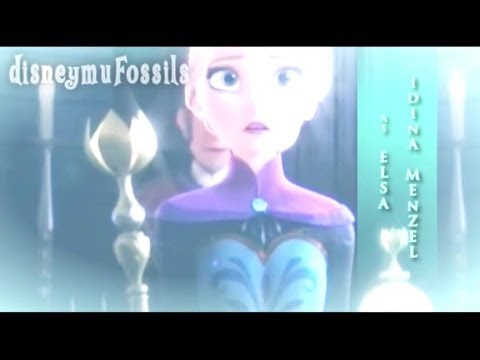 disneymuFossils

IDINA MENZEL

AS ELSA